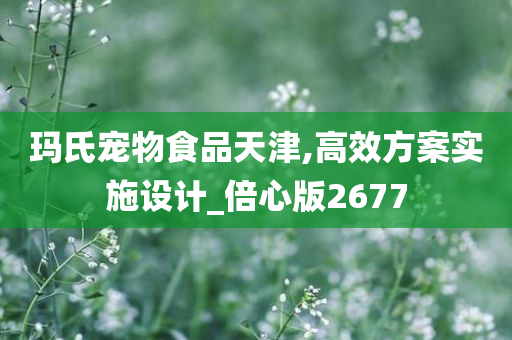 玛氏宠物食品天津,高效方案实施设计_倍心版2677